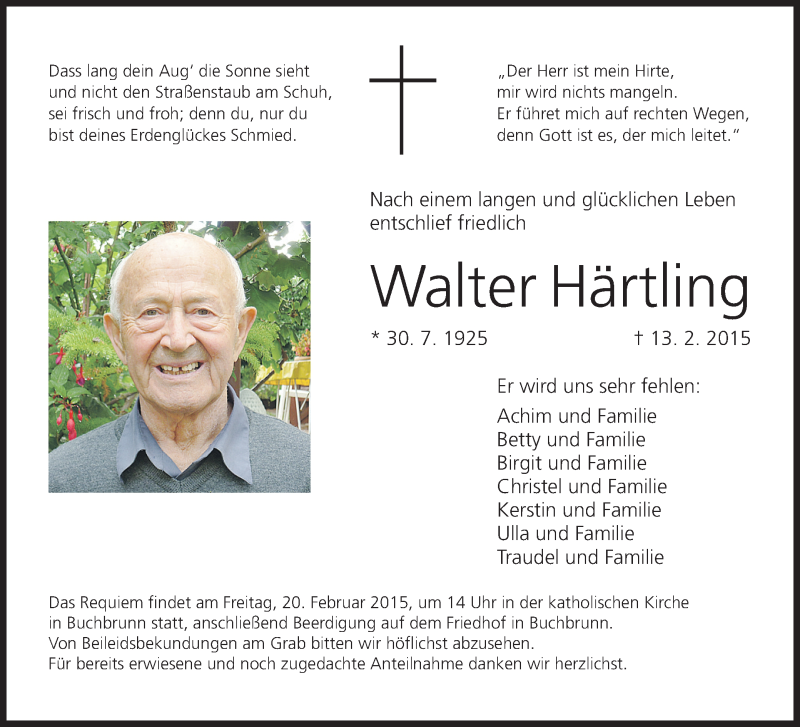 Dass lang dein Aug' die Sonne sieht
und nicht den Straßenstaub am Schuh,
sei frisch und froh; denn du, nur du
bist deines Erdenglückes Schmied.

„Der Herr ist mein Hirte,
mir wird nichts mangeln.
Er führet mich auf rechten Wegen,
denn Gott ist es, der mich leitet."

Nach einem langen und glücklichen Leben
entschlief friedlich

Walter Härtling

* 30. 7. 1925 † 13. 2. 2015

Er wird uns sehr fehlen:

Achim und Familie
Betty und Familie
Birgit und Familie
Christel und Familie
Kerstin und Familie
Ulla und Familie
Traudel und Familie

Das Requiem findet am Freitag, 20. Februar 2015, um 14 Uhr in der katholischen Kirche in Buchbrunn statt, anschließend Beerdigung auf dem Friedhof in Buchbrunn.
Von Beileidsbekundungen am Grab bitten wir höflichst abzusehen.
Für bereits erwiesene und noch zugedachte Anteilnahme danken wir herzlichst.